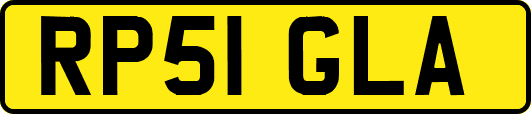 RP51 GLA